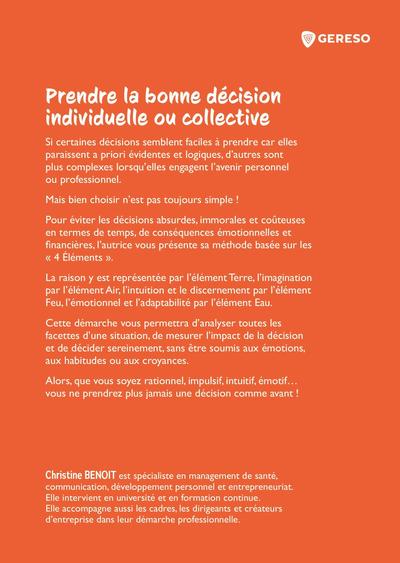 GERESO

Prendre la bonne décision individuelle ou collective

Si certaines décisions semblent faciles à prendre car elles paraissent a priori évidentes et logiques, d'autres sont plus complexes lorsqu'elles engagent l'avenir personnel ou professionnel.

Mais bien choisir n'est pas toujours simple !

Pour éviter les décisions absurdes, immorales et coûteuses en termes de temps, de conséquences émotionnelles et financières, l'autrice vous présente sa méthode basée sur les « 4 Éléments ».

La raison y est représentée par l'élément Terre, l'imagination par l'élément Air, l'intuition et le discernement par l'élément Feu, l'émotionnel et l'adaptabilité par l'élément Eau.

Cette démarche vous permettra d'analyser toutes les facettes d'une situation, de mesurer l'impact de la décision et de décider sereinement, sans être soumis aux émotions, aux habitudes ou aux croyances.

Alors, que vous soyez rationnel, impulsif, intuitif, émotif… vous ne prendrez plus jamais une décision comme avant !

Christine BENOIT est spécialiste en management de santé, communication, développement personnel et entrepreneuriat. Elle intervient en université et en formation continue. Elle accompagne aussi les cadres, les dirigeants et créateurs d'entreprise dans leur démarche professionnelle.